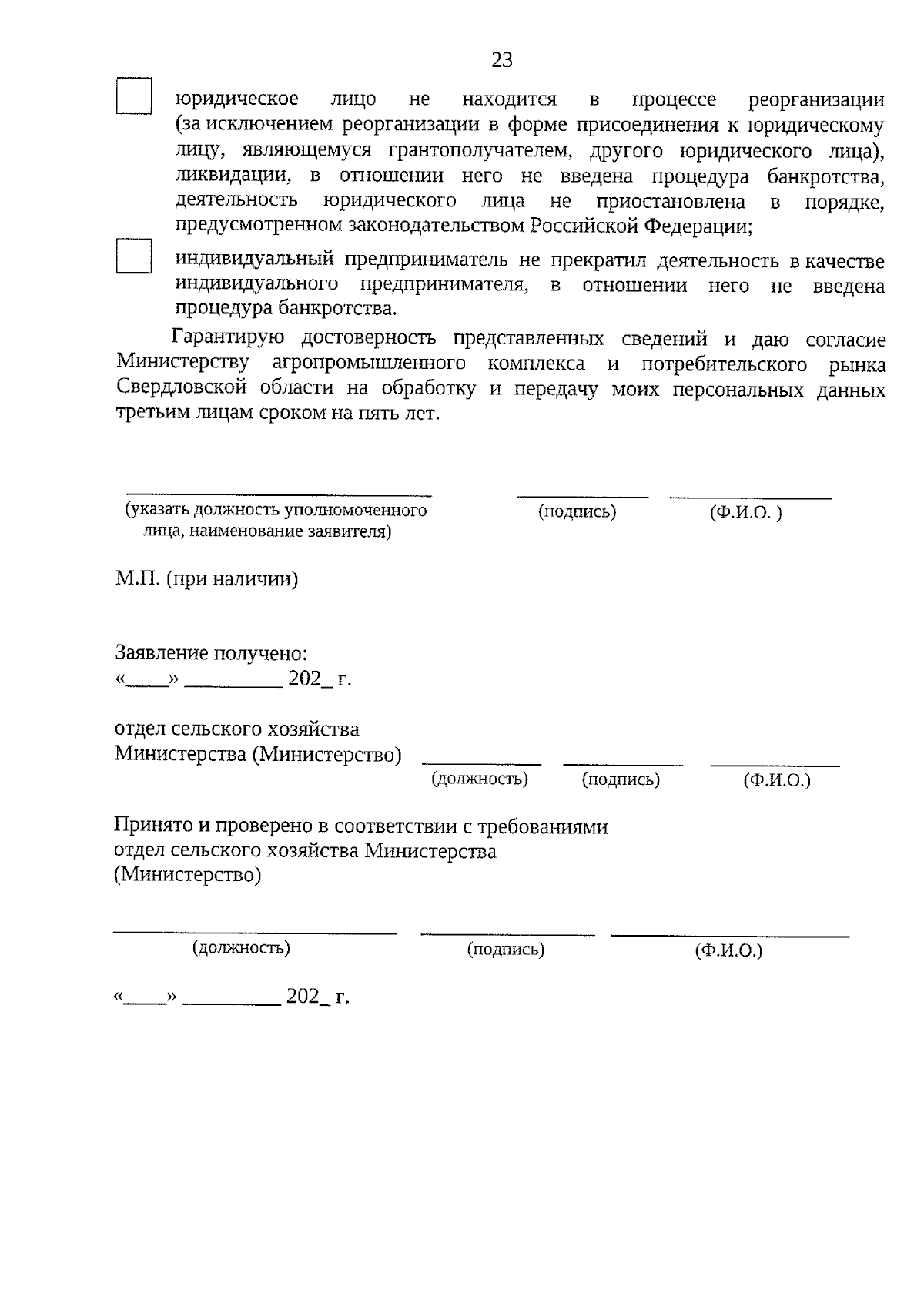 23

☐ юридическое лицо не находится в процессе реорганизации (за исключением реорганизации в форме присоединения к юридическому лицу, являющемуся грантополучателем, другого юридического лица), ликвидации, в отношении него не введена процедура банкротства, деятельность юридического лица не приостановлена в порядке, предусмотренном законодательством Российской Федерации;

☐ индивидуальный предприниматель не прекратил деятельность в качестве индивидуального предпринимателя, в отношении него не введена процедура банкротства.

Гарантирую достоверность представленных сведений и даю согласие Министерству агропромышленного комплекса и потребительского рынка Свердловской области на обработку и передачу моих персональных данных третьим лицам сроком на пять лет.

____ ____ ____
(указать должность уполномоченного лица, наименование заявителя) (подпись) (Ф.И.О. )

М.П. (при наличии)

Заявление получено:
«____» ____ 202_ г.

отдел сельского хозяйства
Министерства (Министерство) ____ ____ ____
(должность) (подпись) (Ф.И.О.)

Принято и проверено в соответствии с требованиями
отдел сельского хозяйства Министерства
(Министерство)

____ ____ ____
(должность) (подпись) (Ф.И.О.)

«____» ____ 202_ г.